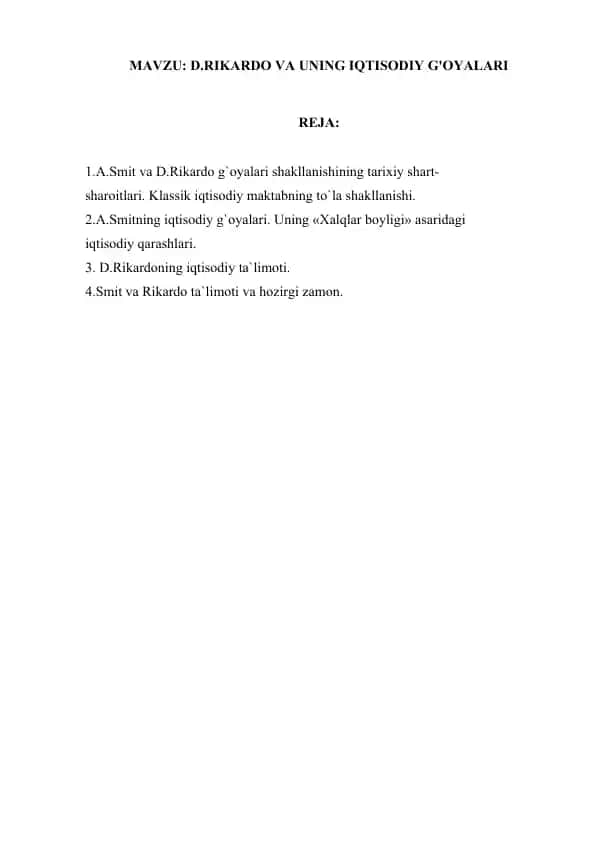 MAVZU: D.RIKARDO VA UNING IQTISODIY G'OYALARI

REJA:

1.A.Smit va D.Rikardo g`oyalari shakllanishining tarixiy shart-sharoitlari. Klassik iqtisodiy maktabning to`la shakllanishi.
2.A.Smitning iqtisodiy g`oyalari. Uning «Xalqlar boyligi» asaridagi iqtisodiy qarashlari.
3. D.Rikardoning iqtisodiy ta`limoti.
4.Smit va Rikardo ta`limoti va hozirgi zamon.